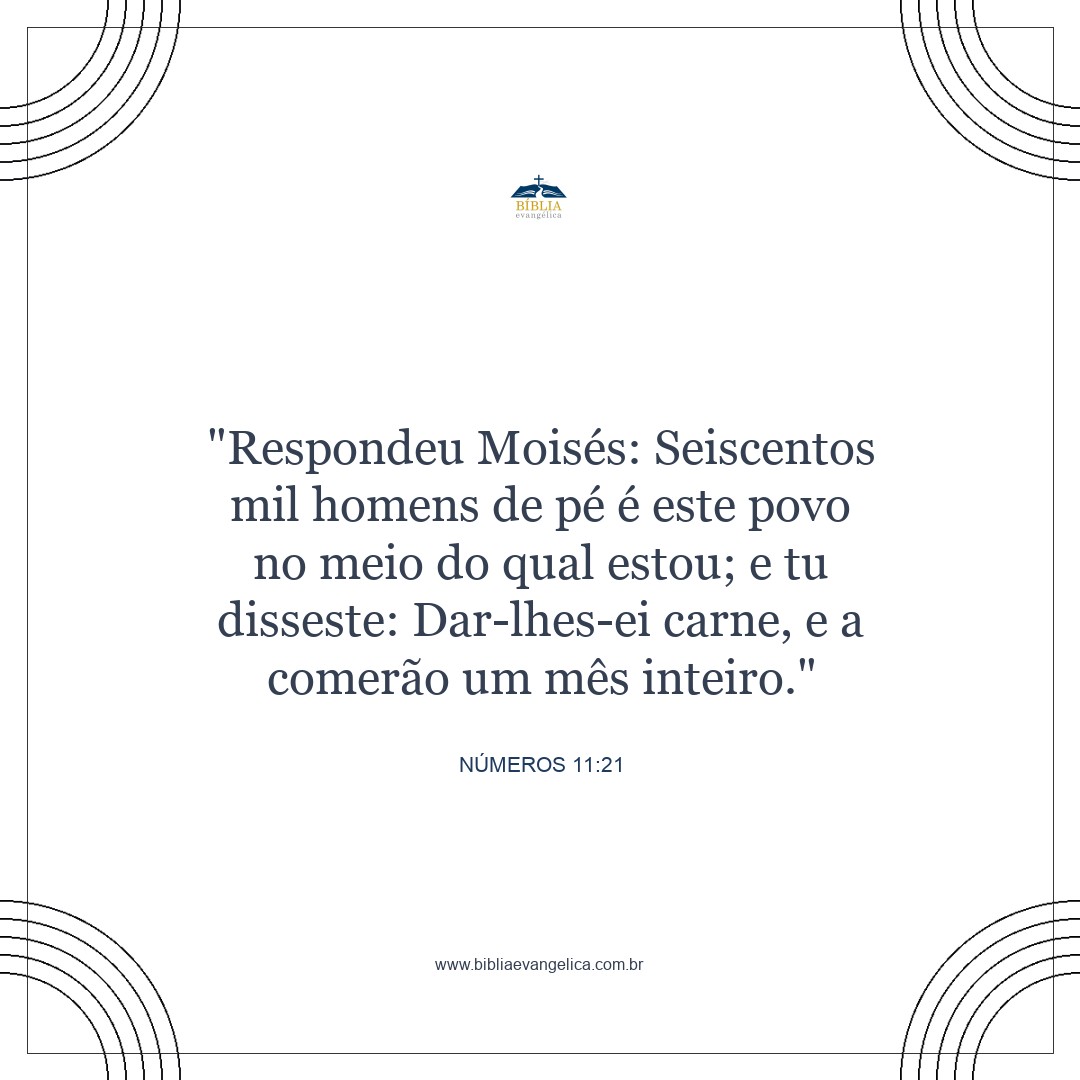 BÍBLIA
evangélica

"Respondeu Moisés: Seiscentos mil homens de pé é este povo no meio do qual estou; e tu disseste: Dar-lhes-ei carne, e a comerão um mês inteiro."

NÚMEROS 11:21

www.bibliaevangelica.com.br